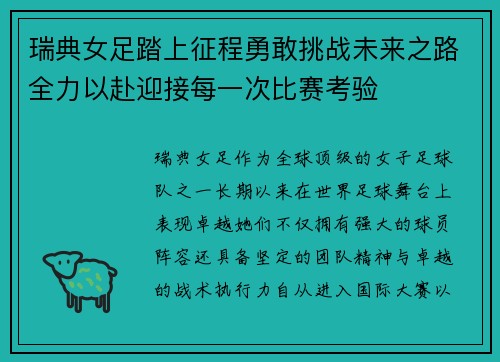 瑞典女足踏上征程勇敢挑战未来之路全力以赴迎接每一次比赛考验

瑞典女足作为全球顶级的女子足球队之一长期以来在世界足球舞台上表现卓越她们不仅拥有强大的球员阵容还具备坚定的团队精神与卓越的战术执行力自从进入国际大赛以